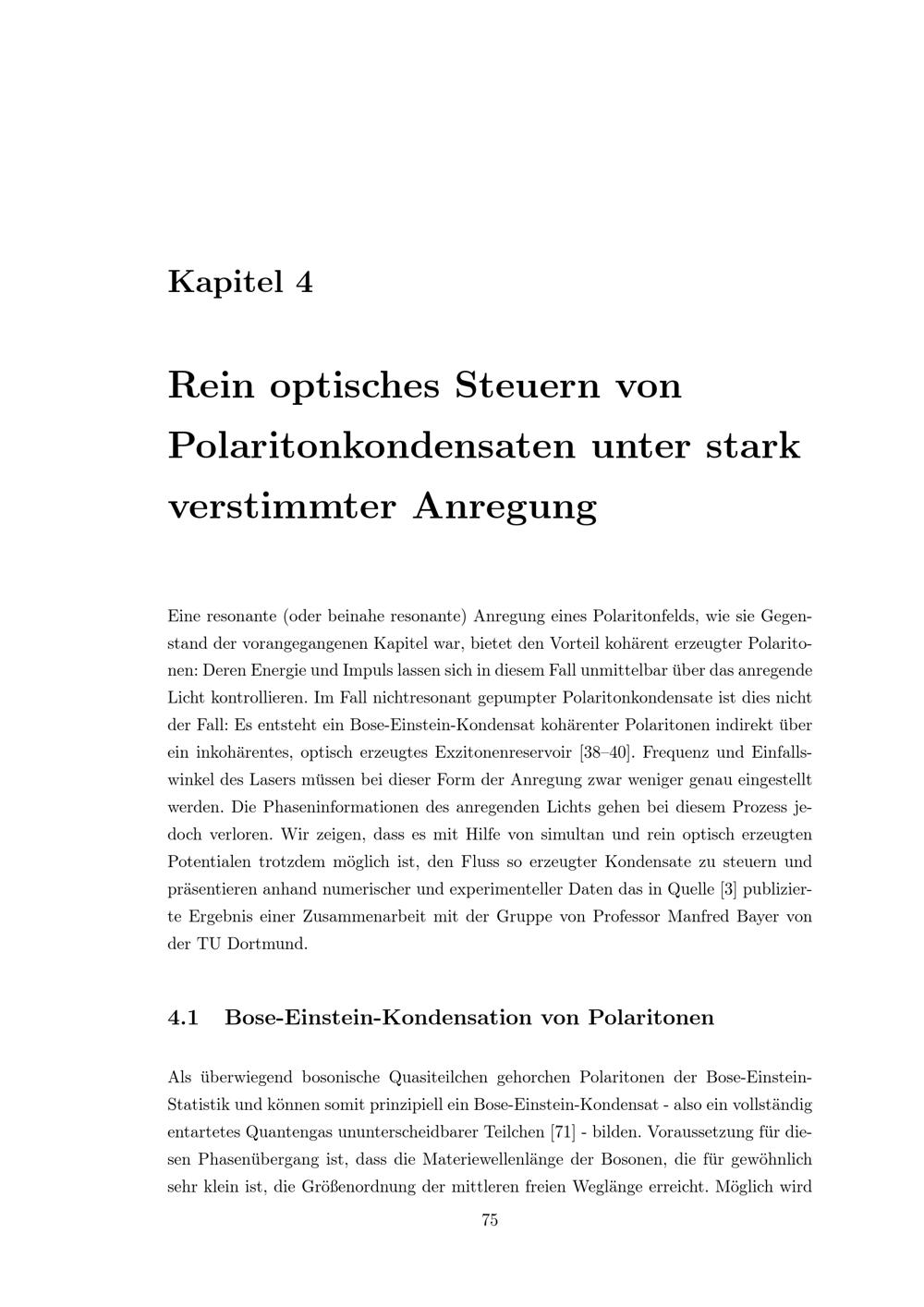 Kapitel 4

Rein optisches Steuern von Polaritonkondensaten unter stark verstimmter Anregung

Eine resonante (oder beinahe resonante) Anregung eines Polaritonfelds, wie sie Gegenstand der vorangegangenen Kapitel war, bietet den Vorteil kohärent erzeugter Polaritonen: Deren Energie und Impuls lassen sich in diesem Fall unmittelbar über das anregende Licht kontrollieren. Im Fall nichtresonant gepumpter Polaritonkondensate ist dies nicht der Fall: Es entsteht ein Bose-Einstein-Kondensat kohärenter Polaritonen indirekt über ein inkohärentes, optisch erzeugtes Exzitonenreservoir [38–40]. Frequenz und Einfallswinkel des Lasers müssen bei dieser Form der Anregung zwar weniger genau eingestellt werden. Die Phaseninformationen des anregenden Lichts gehen bei diesem Prozess jedoch verloren. Wir zeigen, dass es mit Hilfe von simultan und rein optisch erzeugten Potentialen trotzdem möglich ist, den Fluss so erzeugter Kondensate zu steuern und präsentieren anhand numerischer und experimenteller Daten das in Quelle [3] publizierte Ergebnis einer Zusammenarbeit mit der Gruppe von Professor Manfred Bayer von der TU Dortmund.

4.1 Bose-Einstein-Kondensation von Polaritonen

Als überwiegend bosonische Quasiteilchen gehorchen Polaritonen der Bose-Einstein-Statistik und können somit prinzipiell ein Bose-Einstein-Kondensat - also ein vollständig entartetes Quantengas ununterscheidbarer Teilchen [71] - bilden. Voraussetzung für diesen Phasenübergang ist, dass die Materiewellenlänge der Bosonen, die für gewöhnlich sehr klein ist, die Größenordnung der mittleren freien Weglänge erreicht. Möglich wird

75